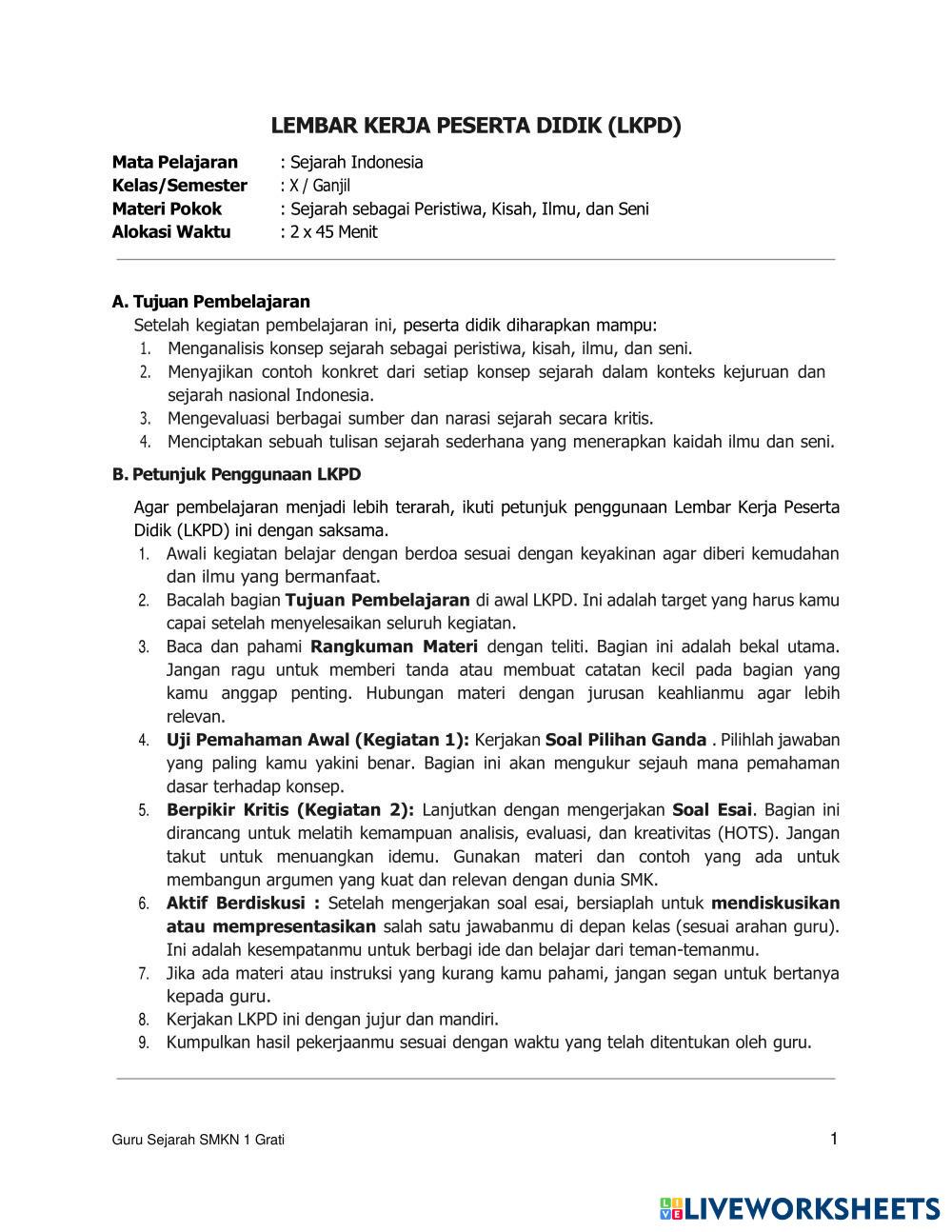 LEMBAR KERJA PESERTA DIDIK (LKPD)

Mata Pelajaran : Sejarah Indonesia
Kelas/Semester : X / Ganjil
Materi Pokok : Sejarah sebagai Peristiwa, Kisah, Ilmu, dan Seni
Alokasi Waktu : 2 x 45 Menit

A. Tujuan Pembelajaran
Setelah kegiatan pembelajaran ini, peserta didik diharapkan mampu:
1. Menganalisis konsep sejarah sebagai peristiwa, kisah, ilmu, dan seni.
2. Menyajikan contoh konkret dari setiap konsep sejarah dalam konteks kejuruan dan sejarah nasional Indonesia.
3. Mengevaluasi berbagai sumber dan narasi sejarah secara kritis.
4. Menciptakan sebuah tulisan sejarah sederhana yang menerapkan kaidah ilmu dan seni.

B. Petunjuk Penggunaan LKPD
Agar pembelajaran menjadi lebih terarah, ikuti petunjuk penggunaan Lembar Kerja Peserta Didik (LKPD) ini dengan saksama.
1. Awali kegiatan belajar dengan berdoa sesuai dengan keyakinan agar diberi kemudahan dan ilmu yang bermanfaat.
2. Bacalah bagian Tujuan Pembelajaran di awal LKPD. Ini adalah target yang harus kamu capai setelah menyelesaikan seluruh kegiatan.
3. Baca dan pahami Rangkuman Materi dengan teliti. Bagian ini adalah bekal utama. Jangan ragu untuk memberi tanda atau membuat catatan kecil pada bagian yang kamu anggap penting. Hubungan materi dengan jurusan keahlianmu agar lebih relevan.
4. Uji Pemahaman Awal (Kegiatan 1): Kerjakan Soal Pilihan Ganda . Pilihlah jawaban yang paling kamu yakini benar. Bagian ini akan mengukur sejauh mana pemahaman dasar terhadap konsep.
5. Berpikir Kritis (Kegiatan 2): Lanjutkan dengan mengerjakan Soal Esai. Bagian ini dirancang untuk melatih kemampuan analisis, evaluasi, dan kreativitas (HOTS). Jangan takut untuk menuangkan idemu. Gunakan materi dan contoh yang ada untuk membangun argumen yang kuat dan relevan dengan dunia SMK.
6. Aktif Berdiskusi : Setelah mengerjakan soal esai, bersiaplah untuk mendiskusikan atau mempresentasikan salah satu jawabanmu di depan kelas (sesuai arahan guru). Ini adalah kesempatanmu untuk berbagi ide dan belajar dari teman-temanmu.
7. Jika ada materi atau instruksi yang kurang kamu pahami, jangan segan untuk bertanya kepada guru.
8. Kerjakan LKPD ini dengan jujur dan mandiri.
9. Kumpulkan hasil pekerjaanmu sesuai dengan waktu yang telah ditentukan oleh guru.

Guru Sejarah SMKN 1 Grati
1

LIVEWORKSHEETS